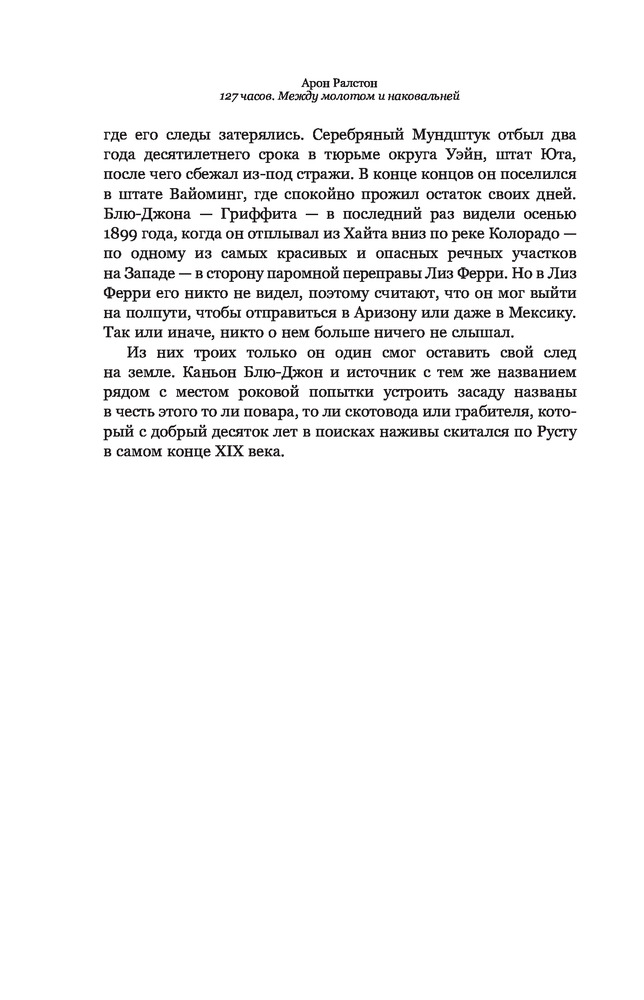 Арон Ралстон
127 часов. Между молотом и наковальней

где его следы затерялись. Серебряный Мундштук отбыл два года десятилетнего срока в тюрьме округа Уэйн, штат Юта, после чего сбежал из-под стражи. В конце концов он поселился в штате Вайоминг, где спокойно прожил остаток своих дней. Блю-Джона — Гриффита — в последний раз видели осенью 1899 года, когда он отплывал из Хайта вниз по реке Колорадо — по одному из самых красивых и опасных речных участков на Западе — в сторону паромной переправы Лиз Ферри. Но в Лиз Ферри его никто не видел, поэтому считают, что он мог выйти на полпути, чтобы отправиться в Аризону или даже в Мексику. Так или иначе, никто о нем больше ничего не слышал.

Из них троих только он один смог оставить свой след на земле. Каньон Блю-Джон и источник с тем же названием рядом с местом роковой попытки устроить засаду названы в честь этого то ли повара, то ли скотовода или грабителя, который с добрый десяток лет в поисках наживы скитался по Русту в самом конце XIX века.